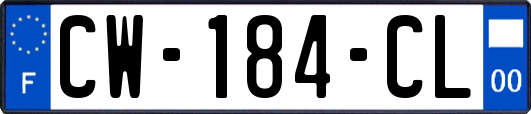 F
CW-184-CL
00